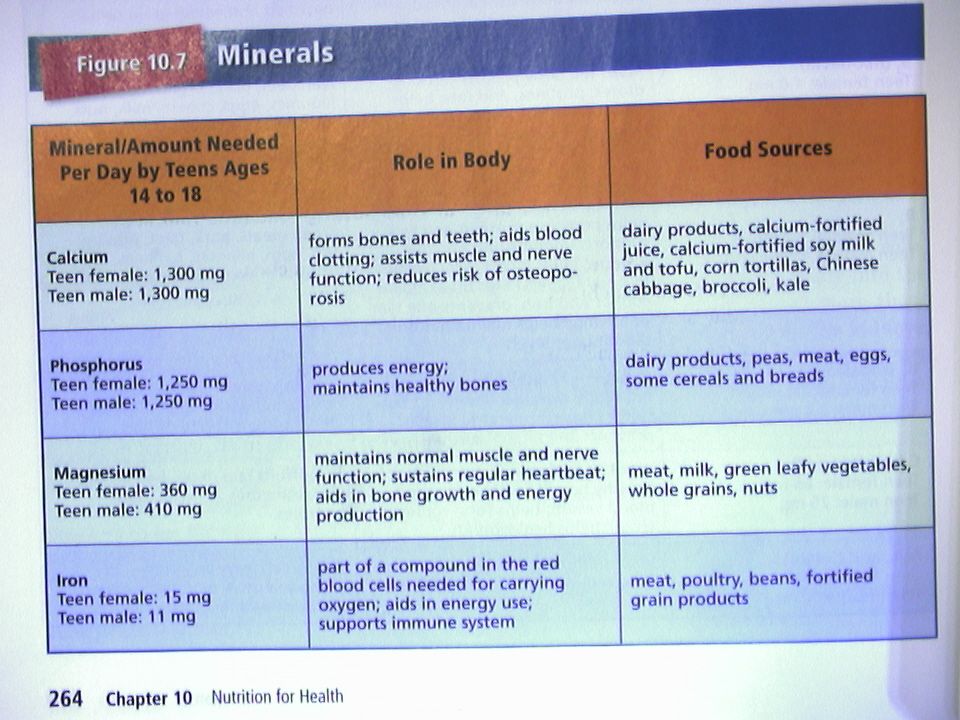 Figure 10.7 Minerals

| Mineral/Amount Needed Per Day by Teens Ages 14 to 18 | Role in Body | Food Sources |
|---|---|---|
| Calcium Teen female: 1,300 mg Teen male: 1,300 mg | forms bones and teeth; aids blood clotting; assists muscle and nerve function; reduces risk of osteoporosis | dairy products, calcium-fortified juice, calcium-fortified soy milk and tofu, corn tortillas, Chinese cabbage, broccoli, kale |
| Phosphorus Teen female: 1,250 mg Teen male: 1,250 mg | produces energy; maintains healthy bones | dairy products, peas, meat, eggs, some cereals and breads |
| Magnesium Teen female: 360 mg Teen male: 410 mg | maintains normal muscle and nerve function; sustains regular heartbeat; aids in bone growth and energy production | meat, milk, green leafy vegetables, whole grains, nuts |
| Iron Teen female: 15 mg Teen male: 11 mg | part of a compound in the red blood cells needed for carrying oxygen; aids in energy use; supports immune system | meat, poultry, beans, fortified grain products |

264 Chapter 10 Nutrition for Health